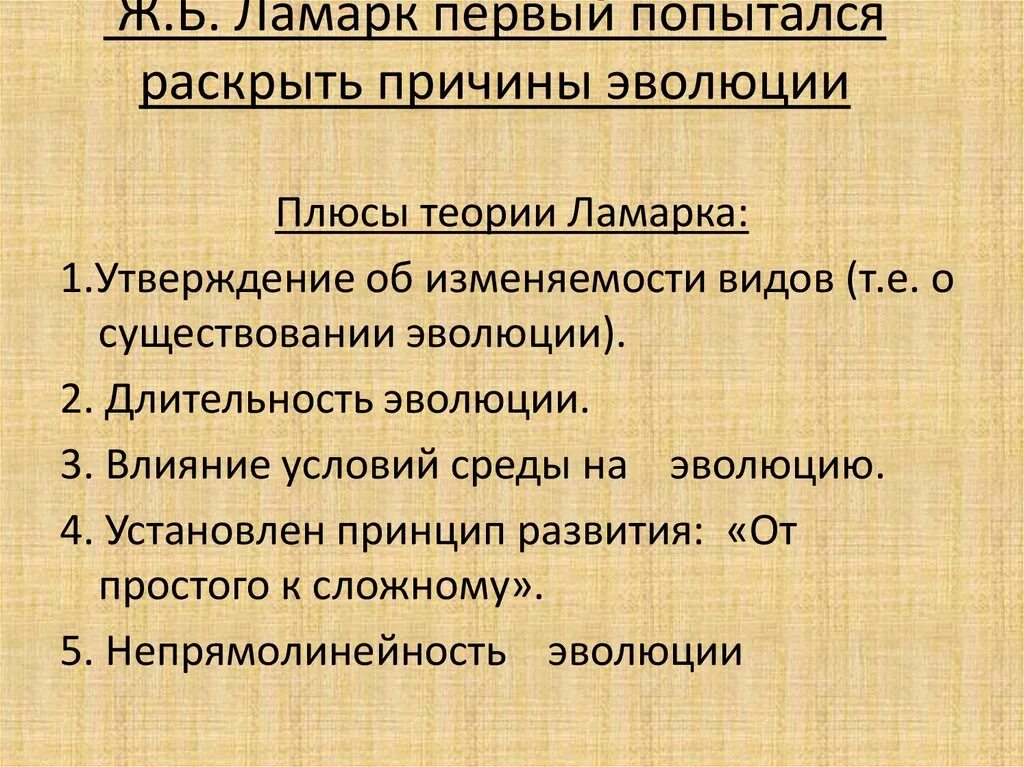 Ж.Б. Ламарк первый попытался раскрыть причины эволюции

Плюсы теории Ламарка:

1.Утверждение об изменяемости видов (т.е. о существовании эволюции).

2. Длительность эволюции.

3. Влияние условий среды на эволюцию.

4. Установлен принцип развития: «От простого к сложному».

5. Непрямолинейность эволюции